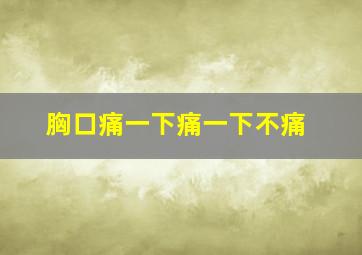 胸口痛一下痛一下不痛